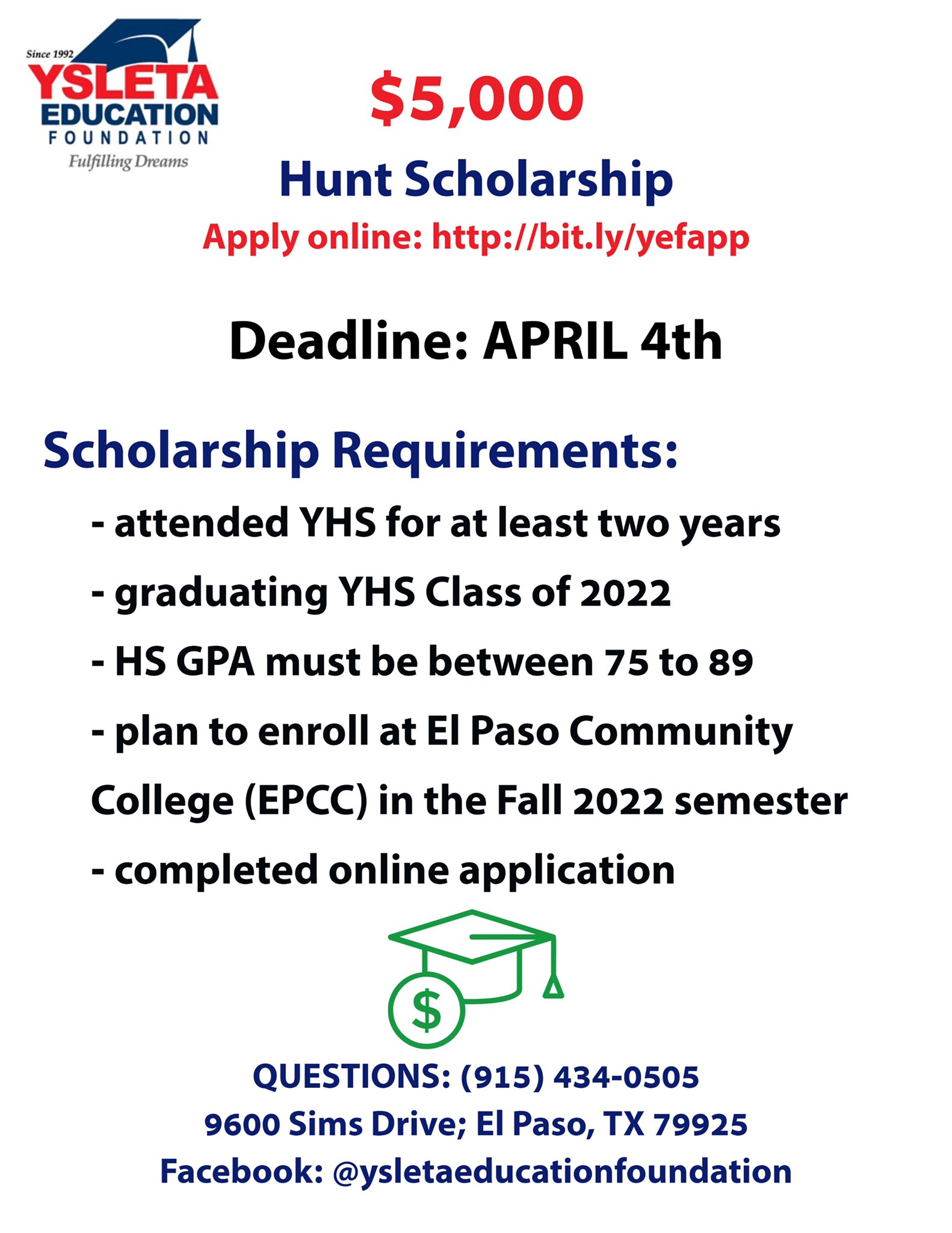 Since 1992
YSLETA
EDUCATION
FOUNDATION
Fulfilling Dreams

\$5,000

Hunt Scholarship

Apply online: http://bit.ly/yefapp

Deadline: APRIL 4th

Scholarship Requirements:

- attended YHS for at least two years

- graduating YHS Class of 2022

- HS GPA must be between 75 to 89

- plan to enroll at El Paso Community College (EPCC) in the Fall 2022 semester

- completed online application

\$

QUESTIONS: (915) 434-0505

9600 Sims Drive; El Paso, TX 79925

Facebook: @ysletaeducationfoundation